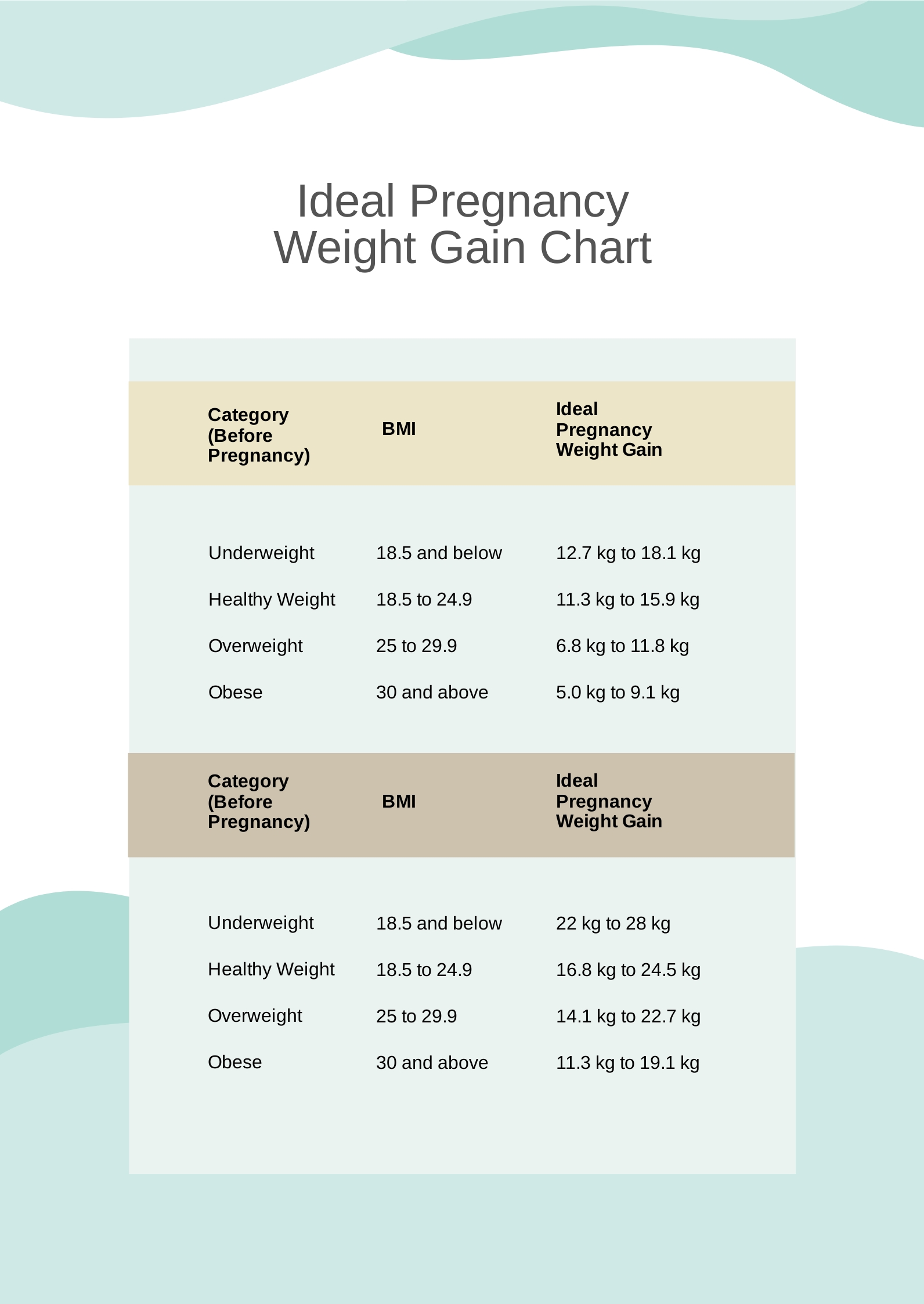 Ideal Pregnancy Weight Gain Chart

| Category (Before Pregnancy) | BMI | Ideal Pregnancy Weight Gain |
|---|---|---|
| Underweight | 18.5 and below | 12.7 kg to 18.1 kg |
| Healthy Weight | 18.5 to 24.9 | 11.3 kg to 15.9 kg |
| Overweight | 25 to 29.9 | 6.8 kg to 11.8 kg |
| Obese | 30 and above | 5.0 kg to 9.1 kg |

| Category (Before Pregnancy) | BMI | Ideal Pregnancy Weight Gain |
|---|---|---|
| Underweight | 18.5 and below | 22 kg to 28 kg |
| Healthy Weight | 18.5 to 24.9 | 16.8 kg to 24.5 kg |
| Overweight | 25 to 29.9 | 14.1 kg to 22.7 kg |
| Obese | 30 and above | 11.3 kg to 19.1 kg |